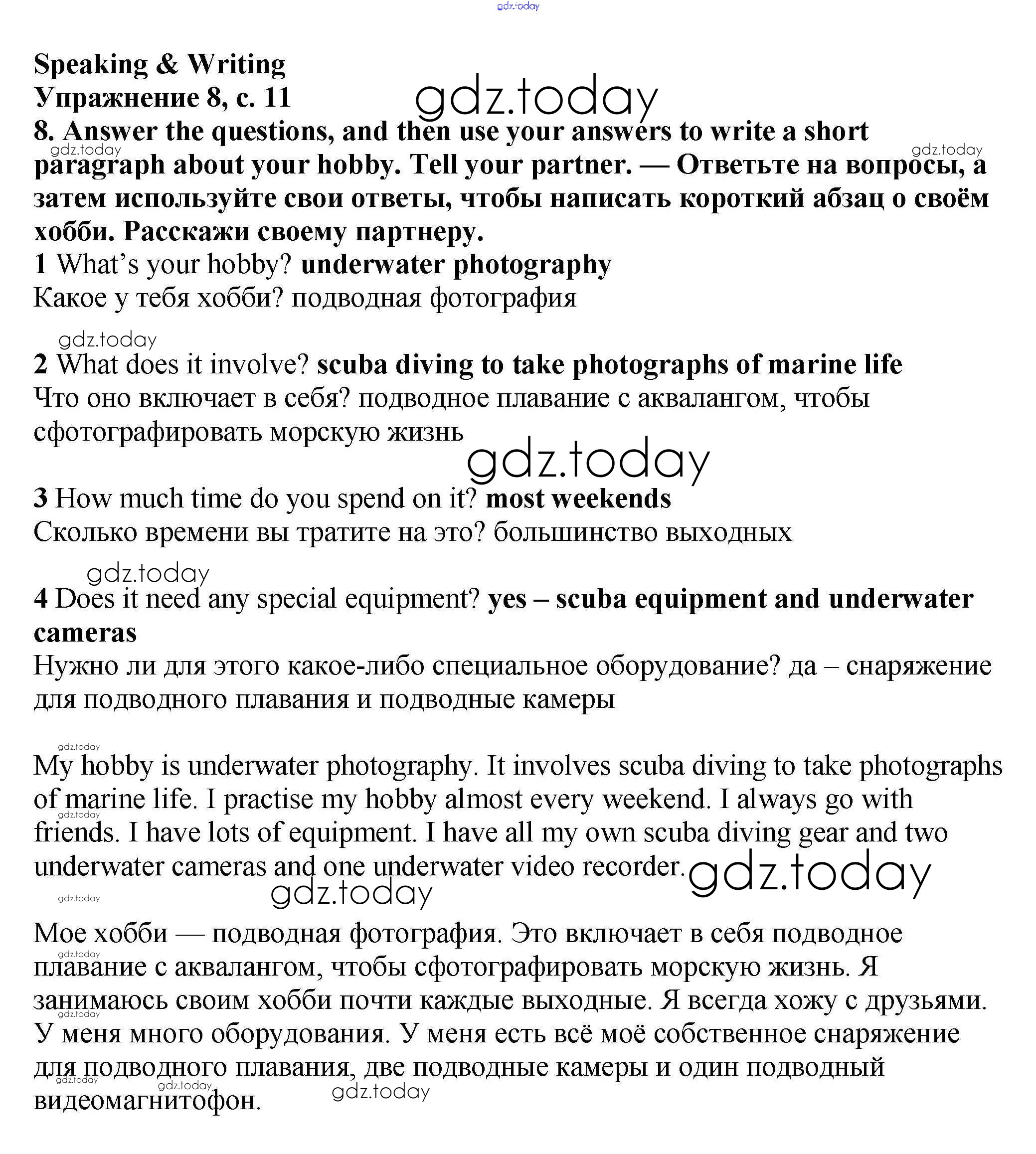 gdz.today

Speaking & Writing
Упражнение 8, с. 11

gdz.today

8. Answer the questions, and then use your answers to write a short paragraph about your hobby. Tell your partner. — Ответьте на вопросы, а затем используйте свои ответы, чтобы написать короткий абзац о своём хобби. Расскажи своему партнеру.

gdz.today gdz.today

1 What's your hobby? underwater photography
Какое у тебя хобби? подводная фотография

gdz.today

2 What does it involve? scuba diving to take photographs of marine life
Что оно включает в себя? подводное плавание с аквалангом, чтобы сфотографировать морскую жизнь

gdz.today

3 How much time do you spend on it? most weekends
Сколько времени вы тратите на это? большинство выходных

gdz.today

4 Does it need any special equipment? yes – scuba equipment and underwater cameras
Нужно ли для этого какое-либо специальное оборудование? да – снаряжение для подводного плавания и подводные камеры

gdz.today

My hobby is underwater photography. It involves scuba diving to take photographs of marine life. I practise my hobby almost every weekend. I always go with friends. I have lots of equipment. I have all my own scuba diving gear and two underwater cameras and one underwater video recorder.

gdz.today gdz.today gdz.today gdz.today

Мое хобби — подводная фотография. Это включает в себя подводное плавание с аквалангом, чтобы сфотографировать морскую жизнь. Я занимаюсь своим хобби почти каждые выходные. Я всегда хожу с друзьями. У меня много оборудования. У меня есть всё моё собственное снаряжение для подводного плавания, две подводные камеры и один подводный видеомагнитофон.

gdz.today gdz.today gdz.today gdz.today gdz.today